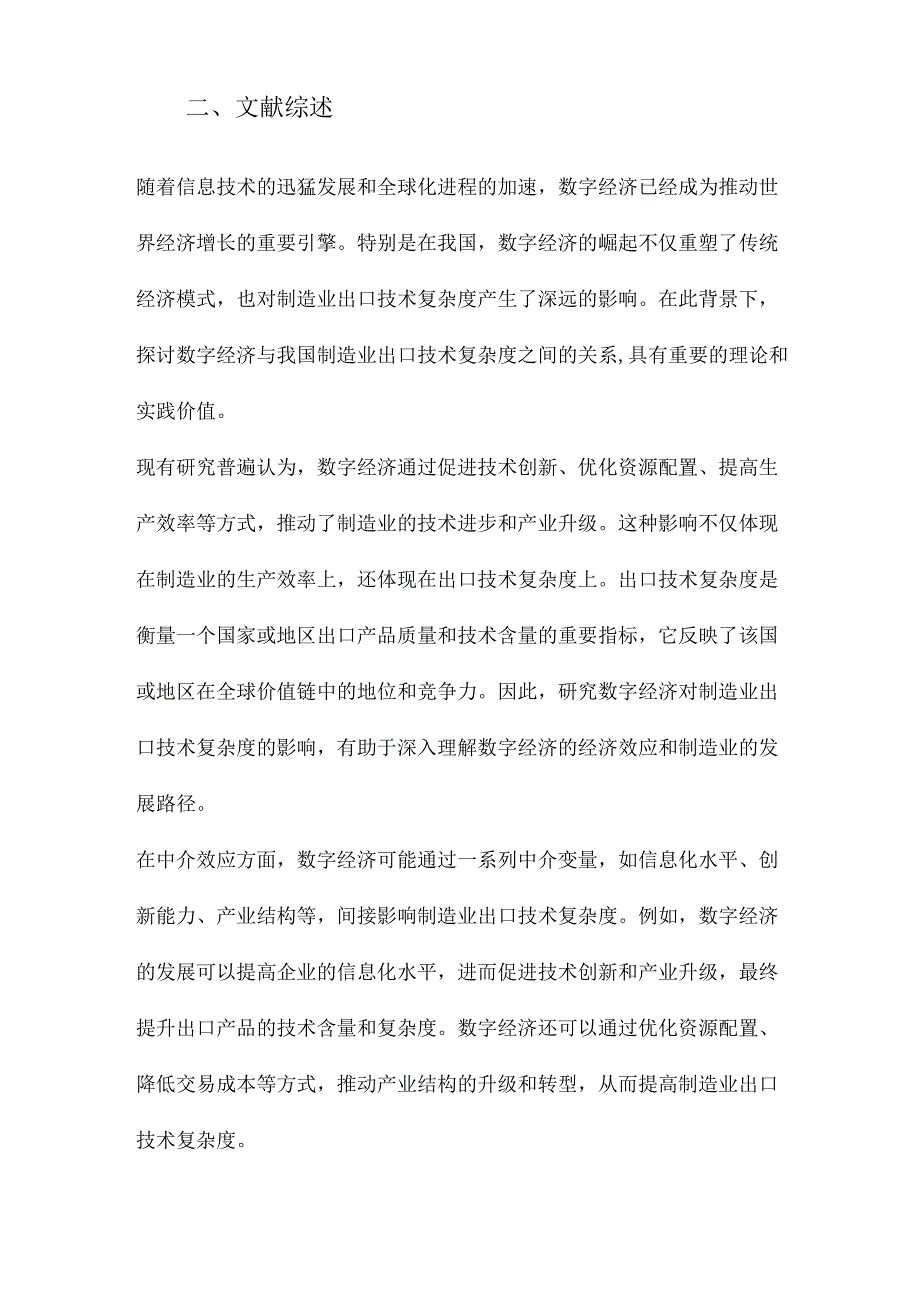 二、文献综述

随着信息技术的迅猛发展和全球化进程的加速，数字经济已经成为推动世界经济增长的重要引擎。特别是在我国，数字经济的崛起不仅重塑了传统经济模式，也对制造业出口技术复杂度产生了深远的影响。在此背景下，探讨数字经济与我国制造业出口技术复杂度之间的关系,具有重要的理论和实践价值。

现有研究普遍认为，数字经济通过促进技术创新、优化资源配置、提高生产效率等方式，推动了制造业的技术进步和产业升级。这种影响不仅体现在制造业的生产效率上，还体现在出口技术复杂度上。出口技术复杂度是衡量一个国家或地区出口产品质量和技术含量的重要指标，它反映了该国或地区在全球价值链中的地位和竞争力。因此，研究数字经济对制造业出口技术复杂度的影响，有助于深入理解数字经济的经济效应和制造业的发展路径。

在中介效应方面，数字经济可能通过一系列中介变量，如信息化水平、创新能力、产业结构等，间接影响制造业出口技术复杂度。例如，数字经济的发展可以提高企业的信息化水平，进而促进技术创新和产业升级，最终提升出口产品的技术含量和复杂度。数字经济还可以通过优化资源配置、降低交易成本等方式，推动产业结构的升级和转型，从而提高制造业出口技术复杂度。